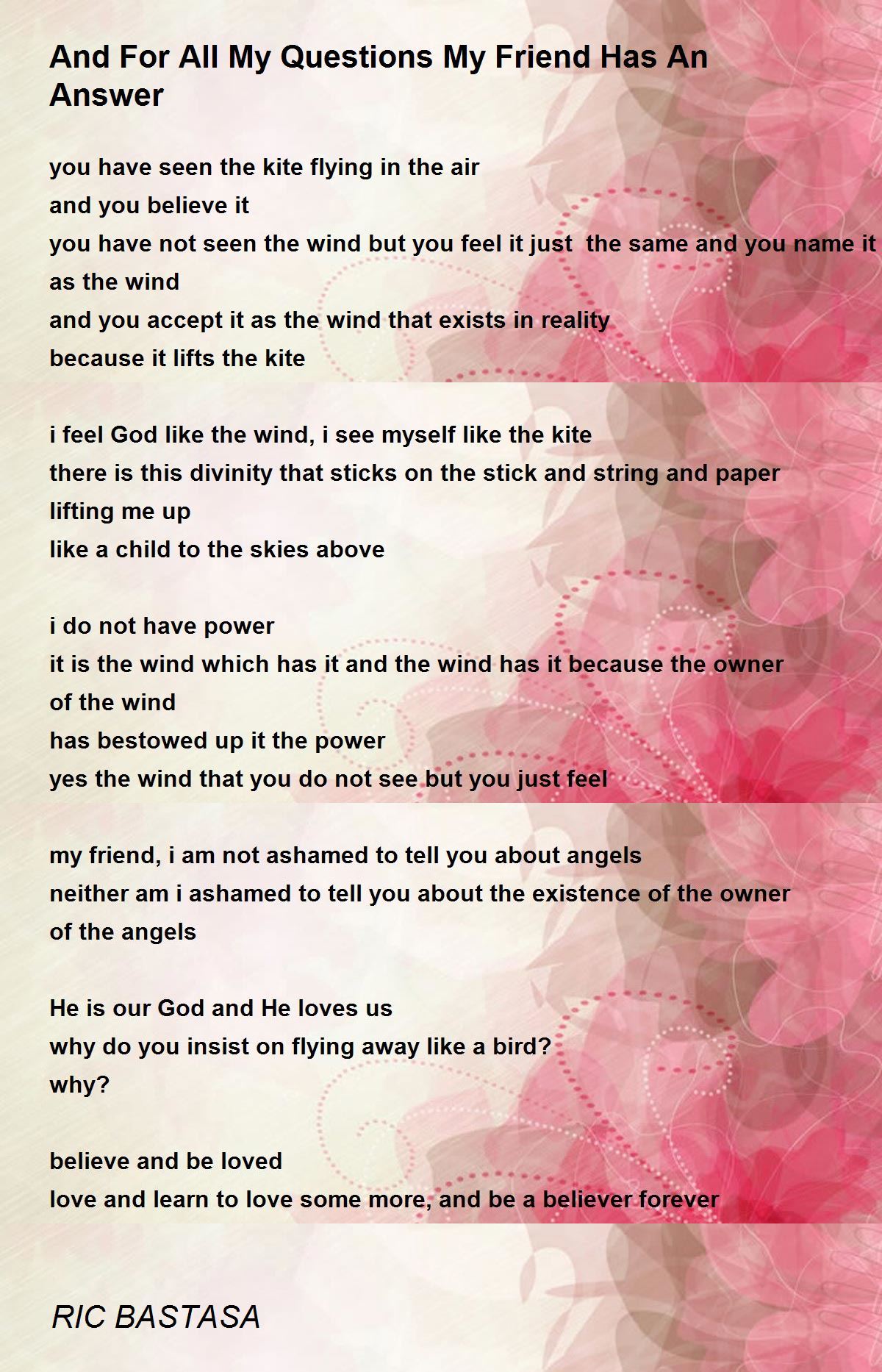 And For All My Questions My Friend Has An Answer

you have seen the kite flying in the air
and you believe it
you have not seen the wind but you feel it just the same and you name it as the wind
and you accept it as the wind that exists in reality
because it lifts the kite

i feel God like the wind, i see myself like the kite
there is this divinity that sticks on the stick and string and paper
lifting me up
like a child to the skies above

i do not have power
it is the wind which has it and the wind has it because the owner of the wind
has bestowed up it the power
yes the wind that you do not see but you just feel

my friend, i am not ashamed to tell you about angels
neither am i ashamed to tell you about the existence of the owner of the angels

He is our God and He loves us
why do you insist on flying away like a bird?
why?

believe and be loved
love and learn to love some more, and be a believer forever

RIC BASTASA